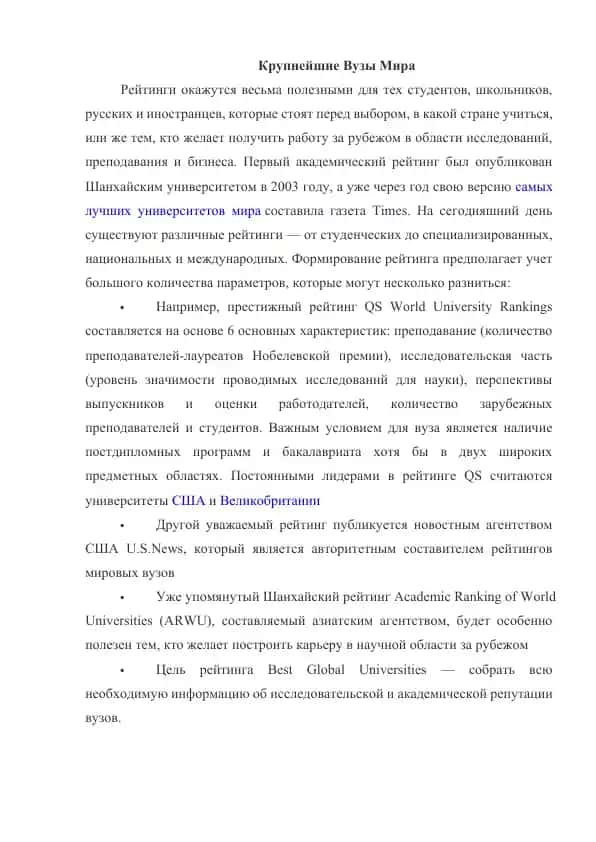 Крупнейшие Вузы Мира

Рейтинги окажутся весьма полезными для тех студентов, школьников, русских и иностранцев, которые стоят перед выбором, в какой стране учиться, или же тем, кто желает получить работу за рубежом в области исследований, преподавания и бизнеса. Первый академический рейтинг был опубликован Шанхайским университетом в 2003 году, а уже через год свою версию самых лучших университетов мира составила газета Times. На сегодняшний день существуют различные рейтинги — от студенческих до специализированных, национальных и международных. Формирование рейтинга предполагает учет большого количества параметров, которые могут несколько разниться:

• Например, престижный рейтинг QS World University Rankings составляется на основе 6 основных характеристик: преподавание (количество преподавателей-лауреатов Нобелевской премии), исследовательская часть (уровень значимости проводимых исследований для науки), перспективы выпускников и оценки работодателей, количество зарубежных преподавателей и студентов. Важным условием для вуза является наличие постдипломных программ и бакалавриата хотя бы в двух широких предметных областях. Постоянными лидерами в рейтинге QS считаются университеты США и Великобритании

• Другой уважаемый рейтинг публикуется новостным агентством США U.S.News, который является авторитетным составителем рейтингов мировых вузов

• Уже упомянутый Шанхайский рейтинг Academic Ranking of World Universities (ARWU), составляемый азиатским агентством, будет особенно полезен тем, кто желает построить карьеру в научной области за рубежом

• Цель рейтинга Best Global Universities — собрать всю необходимую информацию об исследовательской и академической репутации вузов.